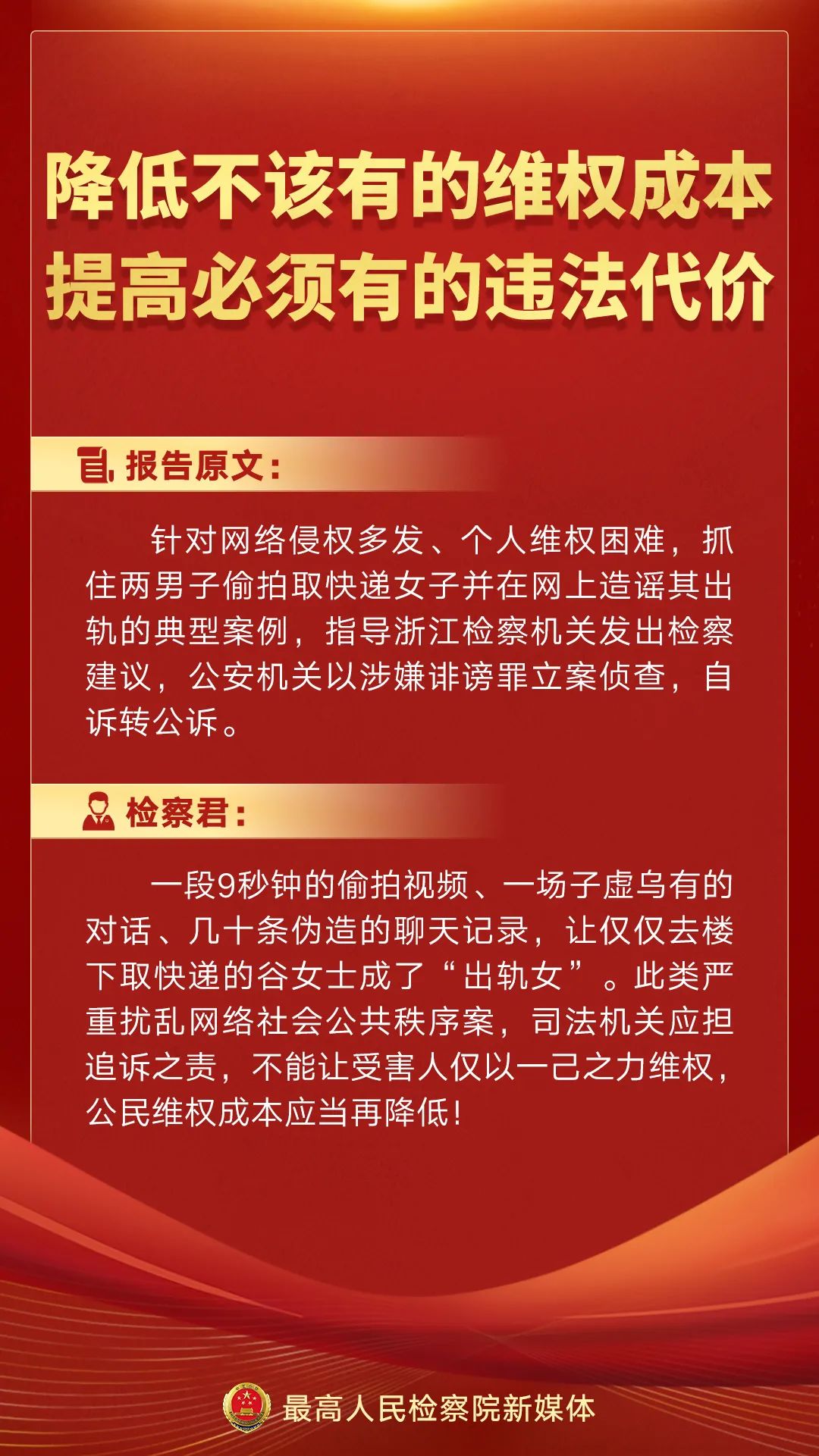 降低不该有的维权成本
提高必须有的违法代价

报告原文:

针对网络侵权多发、个人维权困难，抓住两男子偷拍取快递女子并在网上造谣其出轨的典型案例，指导浙江检察机关发出检察建议，公安机关以涉嫌诽谤罪立案侦查，自诉转公诉。

检察君:

一段9秒钟的偷拍视频、一场子虚乌有的对话、几十条伪造的聊天记录，让仅仅去楼下取快递的谷女士成了“出轨女”。此类严重扰乱网络社会公共秩序案，司法机关应担追诉之责，不能让受害人仅以一己之力维权，公民维权成本应当再降低!

最高人民检察院新媒体